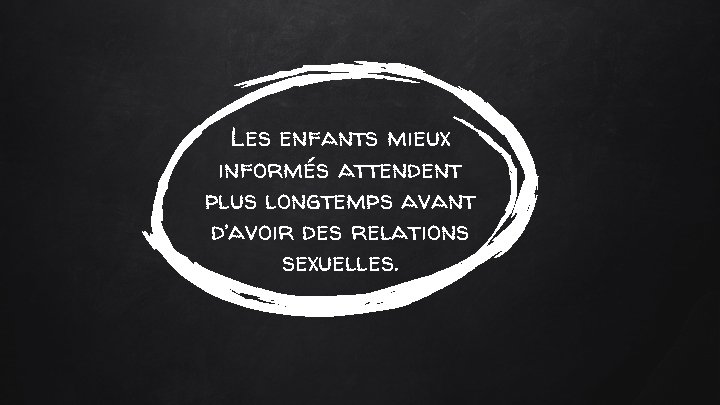 Les enfants mieux informés attendent plus longtemps avant d'avoir des relations sexuelles.